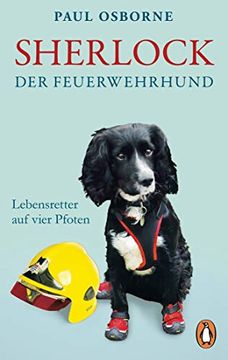 PAUL OSBORNE

SHERLOCK

DER FEUERWEHRHUND

Lebensretter auf vier Pfoten